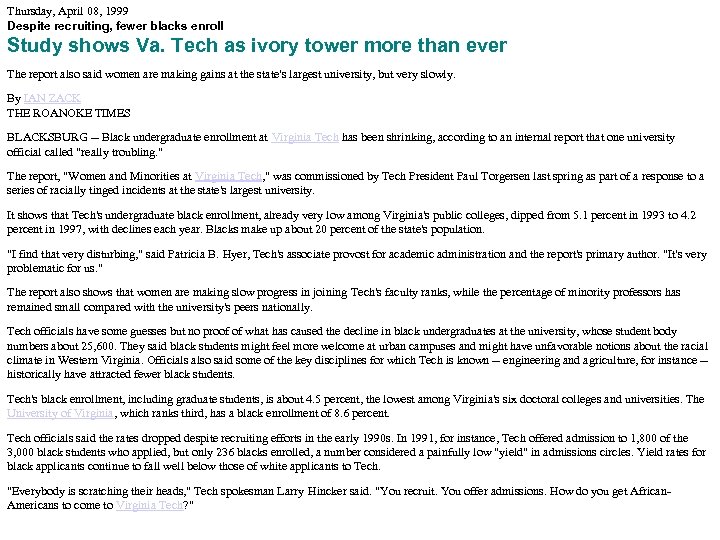 Thursday, April 08, 1999
Despite recruiting, fewer blacks enroll
Study shows Va. Tech as ivory tower more than ever

The report also said women are making gains at the state's largest university, but very slowly.

By IAN ZACK
THE ROANOKE TIMES

BLACKSBURG -- Black undergraduate enrollment at Virginia Tech has been shrinking, according to an internal report that one university official called "really troubling."

The report, "Women and Minorities at Virginia Tech," was commissioned by Tech President Paul Torgersen last spring as part of a response to a series of racially tinged incidents at the state's largest university.

It shows that Tech's undergraduate black enrollment, already very low among Virginia's public colleges, dipped from 5.1 percent in 1993 to 4.2 percent in 1997, with declines each year. Blacks make up about 20 percent of the state's population.

"I find that very disturbing," said Patricia B. Hyer, Tech's associate provost for academic administration and the report's primary author. "It's very problematic for us."

The report also shows that women are making slow progress in joining Tech's faculty ranks, while the percentage of minority professors has remained small compared with the university's peers nationally.

Tech officials have some guesses but no proof of what has caused the decline in black undergraduates at the university, whose student body numbers about 25,600. They said black students might feel more welcome at urban campuses and might have unfavorable notions about the racial climate in Western Virginia. Officials also said some of the key disciplines for which Tech is known -- engineering and agriculture, for instance -- historically have attracted fewer black students.

Tech's black enrollment, including graduate students, is about 4.5 percent, the lowest among Virginia's six doctoral colleges and universities. The University of Virginia, which ranks third, has a black enrollment of 8.6 percent.

Tech officials said the rates dropped despite recruiting efforts in the early 1990s. In 1991, for instance, Tech offered admission to 1,800 of the 3,000 black students who applied, but only 236 blacks enrolled, a number considered a painfully low "yield" in admissions circles. Yield rates for black applicants continue to fall well below those of white applicants to Tech.

"Everybody is scratching their heads," Tech spokesman Larry Hincker said. "You recruit. You offer admissions. How do you get African-Americans to come to Virginia Tech?"